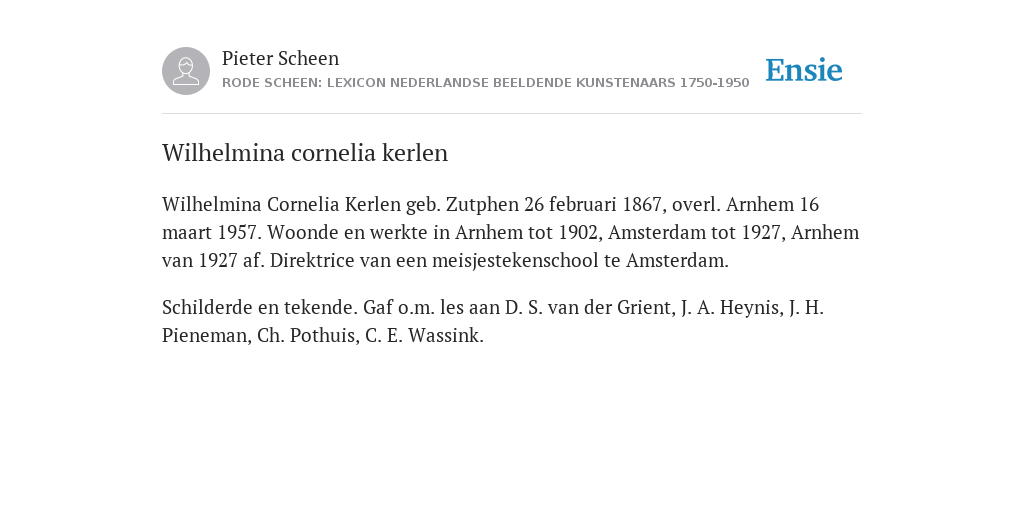 Pieter Scheen
RODE SCHEEN: LEXICON NEDERLANDSE BEELDENDE KUNSTENAARS 1750-1950

Ensie

Wilhelmina cornelia kerlen

Wilhelmina Cornelia Kerlen geb. Zutphen 26 februari 1867, overl. Arnhem 16 maart 1957. Woonde en werkte in Arnhem tot 1902, Amsterdam tot 1927, Arnhem van 1927 af. Direktrice van een meisjestekenschool te Amsterdam.

Schilderde en tekende. Gaf o.m. les aan D. S. van der Grient, J. A. Heynis, J. H. Pieneman, Ch. Pothuis, C. E. Wassink.